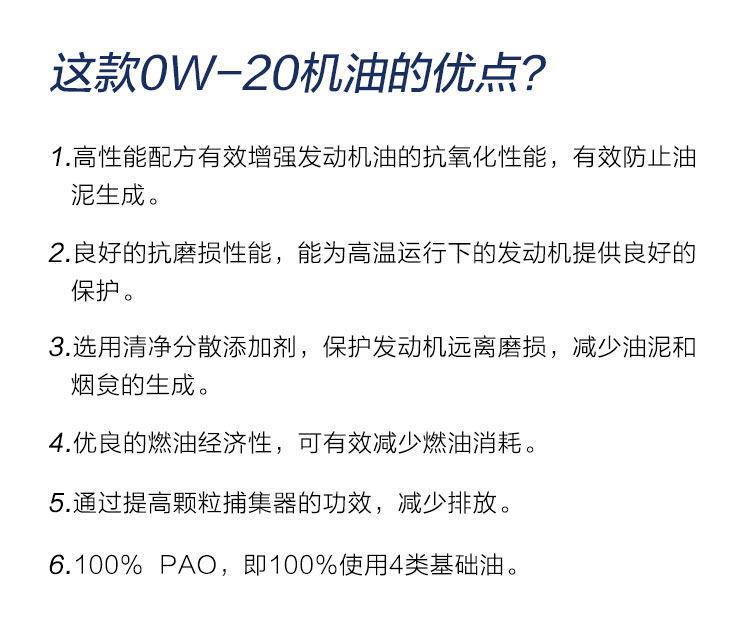 这款0W-20机油的优点?

1.高性能配方有效增强发动机油的抗氧化性能，有效防止油泥生成。

2.良好的抗磨损性能，能为高温运行下的发动机提供良好的保护。

3.选用清净分散添加剂，保护发动机远离磨损，减少油泥和烟炱的生成。

4.优良的燃油经济性，可有效减少燃油消耗。

5.通过提高颗粒捕集器的功效，减少排放。

6.100% PAO，即100%使用4类基础油。